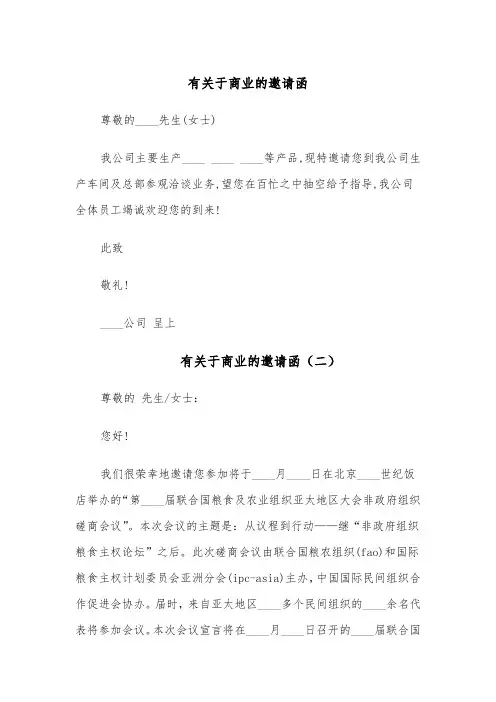 有关于商业的邀请函

尊敬的____先生(女士)

我公司主要生产____ ____ ____等产品,现特邀请您到我公司生产车间及总部参观洽谈业务,望您在百忙之中抽空给予指导,我公司全体员工竭诚欢迎您的到来!

此致

敬礼!

____公司 呈上

有关于商业的邀请函（二）

尊敬的 先生/女士:

您好!

我们很荣幸地邀请您参加将于____月____日在北京____世纪饭店举办的“第____届联合国粮食及农业组织亚太地区大会非政府组织磋商会议”。本次会议的主题是：从议程到行动——继“非政府组织粮食主权论坛”之后。此次磋商会议由联合国粮农组织(fao)和国际粮食主权计划委员会亚洲分会(ipc-asia)主办，中国国际民间组织合作促进会协办。届时，来自亚太地区____多个民间组织的____余名代表将参加会议。本次会议宣言将在____月____日召开的____届联合国